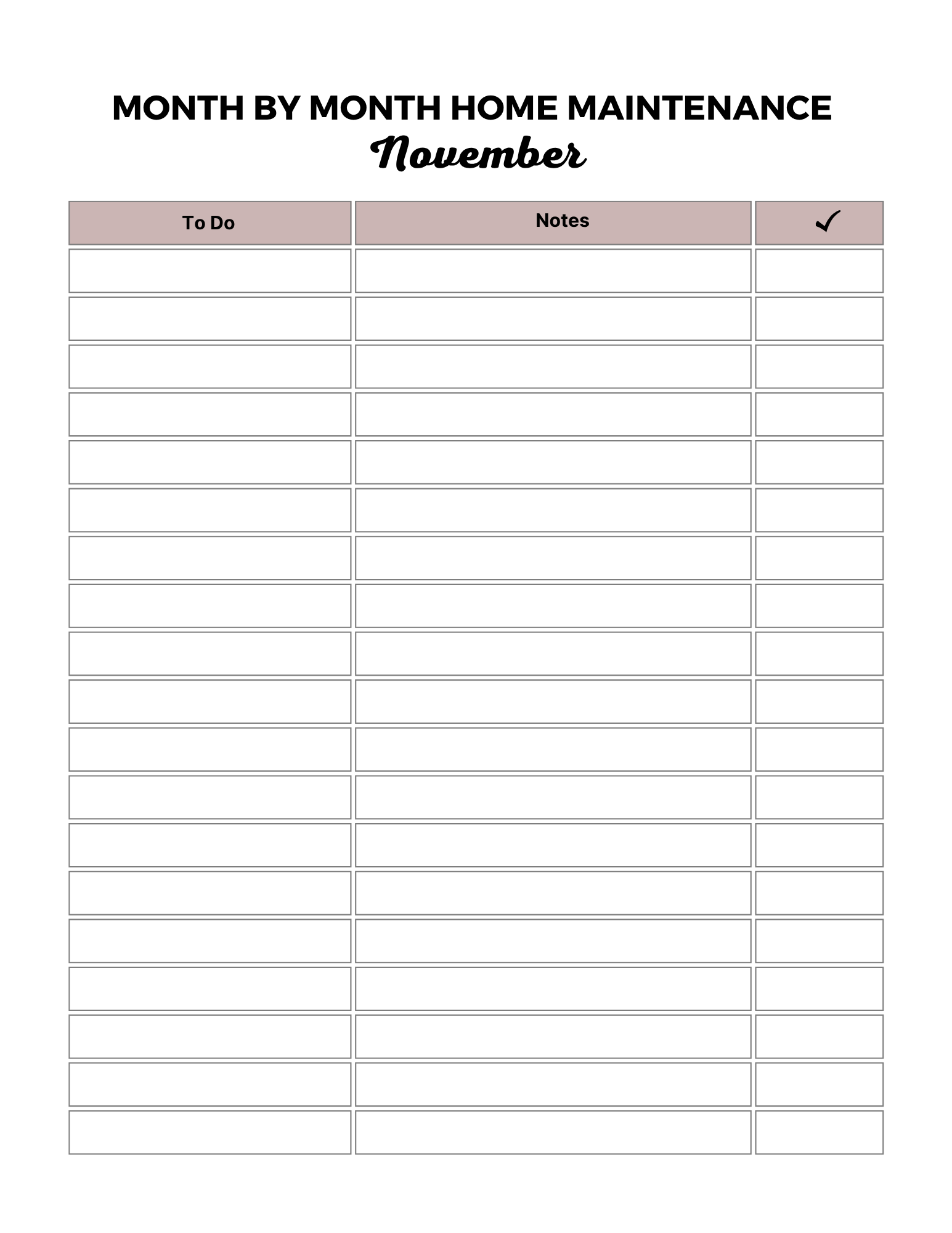 MONTH BY MONTH HOME MAINTENANCE
November

| To Do | Notes | ✓ |
|---|---|---|
| | | |
| | | |
| | | |
| | | |
| | | |
| | | |
| | | |
| | | |
| | | |
| | | |
| | | |
| | | |
| | | |
| | | |
| | | |
| | | |
| | | |
| | | |
| | | |